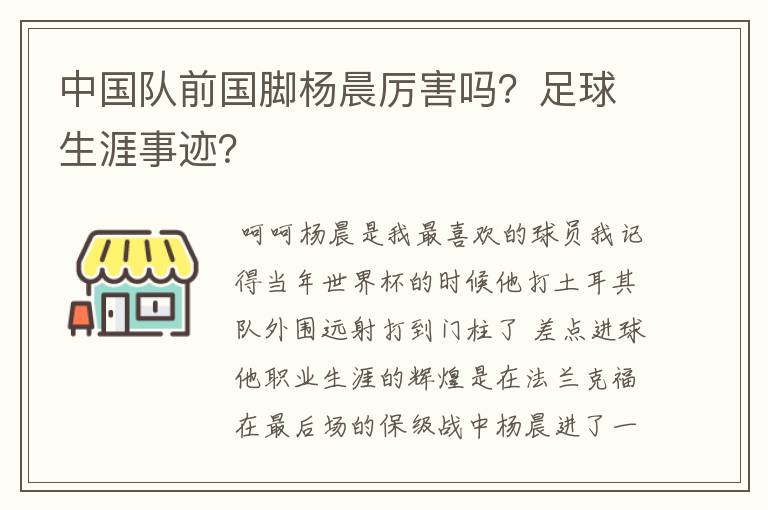 中国队前国脚杨晨厉害吗？足球生涯事迹？

呵呵杨晨是我最喜欢的球员我记得当年世界杯的时候他打土耳其队外围远射打到门柱了 差点进球他职业生涯的辉煌是在法兰克福在最后场的保级战中杨晨进了一